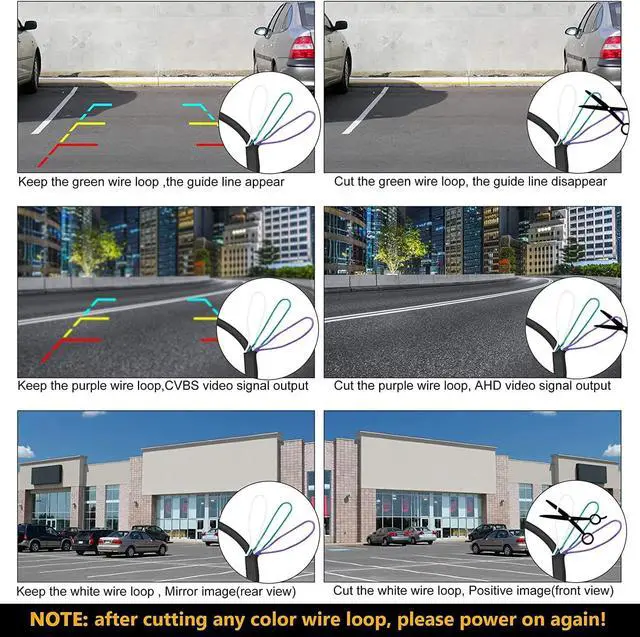 Keep the green wire loop ,the guide line appear

Cut the green wire loop, the guide line disappear

Keep the purple wire loop,CVBS video signal output

Cut the purple wire loop, AHD video signal output

Keep the white wire loop , Mirror image(rear view)

Cut the white wire loop, Positive image(front view)

NOTE: after cutting any color wire loop, please power on again!